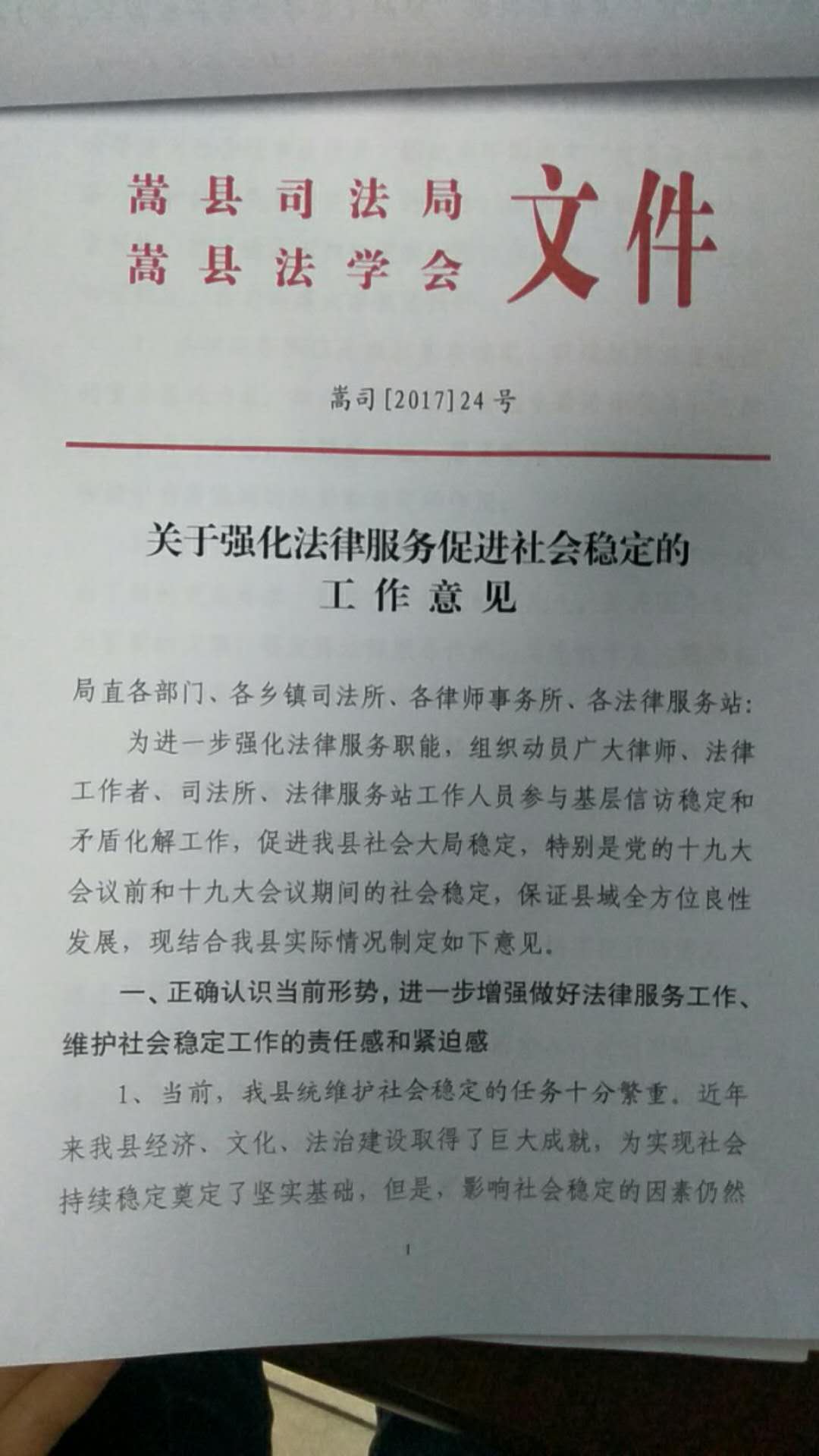 嵩县司法局
嵩县法学会
文件

嵩司[2017]24号

关于强化法律服务促进社会稳定的
工作意见

局直各部门、各乡镇司法所、各律师事务所、各法律服务站:

为进一步强化法律服务职能,组织动员广大律师、法律工作者、司法所、法律服务站工作人员参与基层信访稳定和矛盾化解工作,促进我县社会大局稳定,特别是党的十九大会议前和十九大会议期间的社会稳定,保证县域全方位良性发展,现结合我县实际情况制定如下意见。

一、正确认识当前形势,进一步增强做好法律服务工作、维护社会稳定工作的责任感和紧迫感

1、当前,我县统维护社会稳定的任务十分繁重。近年来我县经济、文化、法治建设取得了巨大成就,为实现社会持续稳定奠定了坚实基础,但是,影响社会稳定的因素仍然

1